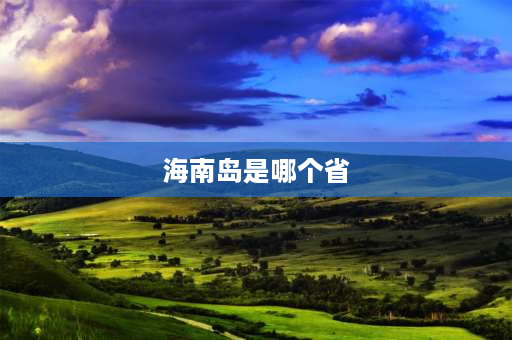 海南岛是哪个省